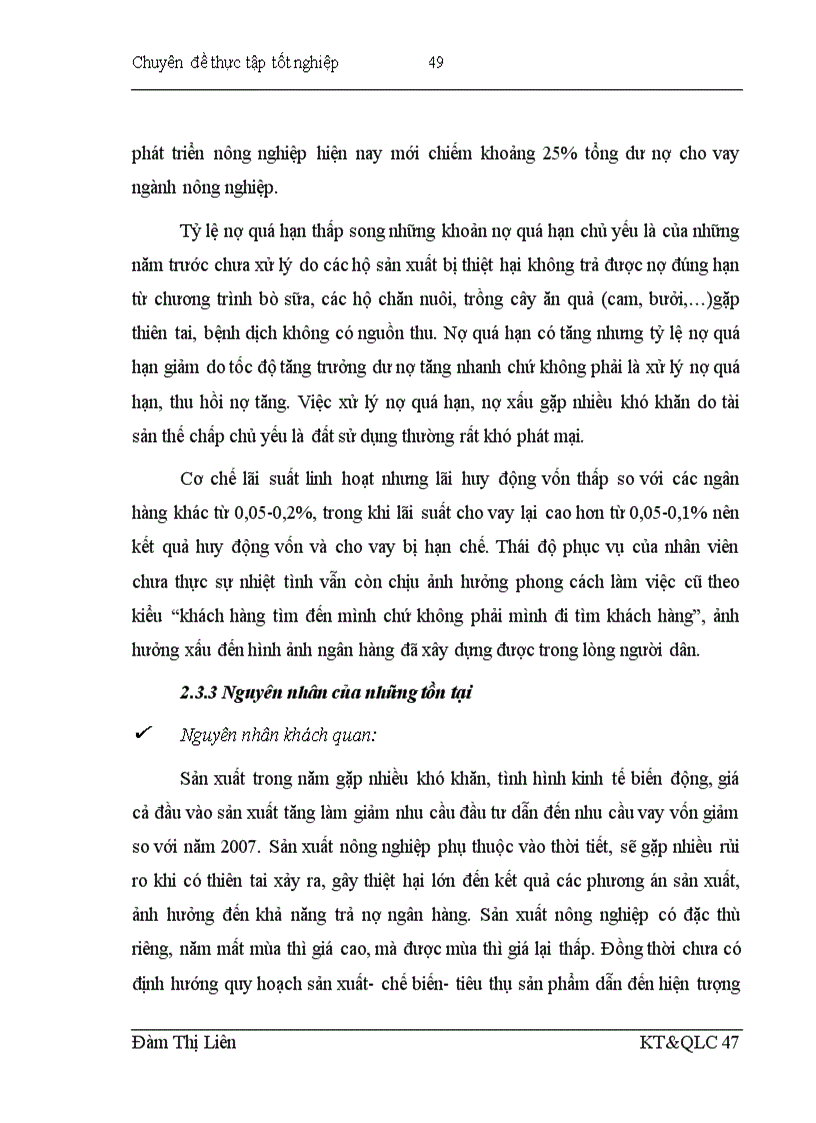 Chuyên đề thực tập tốt nghiệp 49

phát triển nông nghiệp hiện nay mới chiếm khoảng 25% tổng dư nợ cho vay ngành nông nghiệp.

Tỷ lệ nợ quá hạn thấp song những khoản nợ quá hạn chủ yếu là của những năm trước chưa xử lý do các hộ sản xuất bị thiệt hại không trả được nợ đúng hạn từ chương trình bò sữa, các hộ chăn nuôi, trồng cây ăn quả (cam, bưởi,…)gặp thiên tai, bệnh dịch không có nguồn thu. Nợ quá hạn có tăng nhưng tỷ lệ nợ quá hạn giảm do tốc độ tăng trưởng dư nợ tăng nhanh chứ không phải là xử lý nợ quá hạn, thu hồi nợ tăng. Việc xử lý nợ quá hạn, nợ xấu gặp nhiều khó khăn do tài sản thế chấp chủ yếu là đất sử dụng thường rất khó phát mại.

Cơ chế lãi suất linh hoạt nhưng lãi huy động vốn thấp so với các ngân hàng khác từ 0,05-0,2%, trong khi lãi suất cho vay lại cao hơn từ 0,05-0,1% nên kết quả huy động vốn và cho vay bị hạn chế. Thái độ phục vụ của nhân viên chưa thực sự nhiệt tình vẫn còn chịu ảnh hưởng phong cách làm việc cũ theo kiểu “khách hàng tìm đến mình chứ không phải mình đi tìm khách hàng”, ảnh hưởng xấu đến hình ảnh ngân hàng đã xây dựng được trong lòng người dân.

2.3.3 Nguyên nhân của những tồn tại

✓ Nguyên nhân khách quan:

Sản xuất trong năm gặp nhiều khó khăn, tình hình kinh tế biến động, giá cả đầu vào sản xuất tăng làm giảm nhu cầu đầu tư dẫn đến nhu cầu vay vốn giảm so với năm 2007. Sản xuất nông nghiệp phụ thuộc vào thời tiết, sẽ gặp nhiều rủi ro khi có thiên tai xảy ra, gây thiệt hại lớn đến kết quả các phương án sản xuất, ảnh hưởng đến khả năng trả nợ ngân hàng. Sản xuất nông nghiệp có đặc thù riêng, năm mất mùa thì giá cao, mà được mùa thì giá lại thấp. Đồng thời chưa có định hướng quy hoạch sản xuất- chế biến- tiêu thụ sản phẩm dẫn đến hiện tượng

Đàm Thị Liên KT&QLC 47